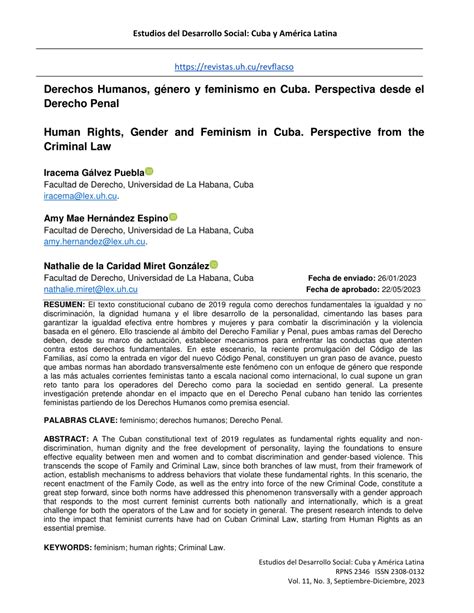 Estudios del Desarrollo Social: Cuba y América Latina

https://revistas.uh.cu/revflacso

Derechos Humanos, género y feminismo en Cuba. Perspectiva desde el Derecho Penal

Human Rights, Gender and Feminism in Cuba. Perspective from the Criminal Law

Iracema Gálvez Puebla
Facultad de Derecho, Universidad de La Habana, Cuba
iracema@lex.uh.cu.

Amy Mae Hernández Espino
Facultad de Derecho, Universidad de La Habana, Cuba
amy.hernandez@lex.uh.cu.

Nathalie de la Caridad Miret González
Facultad de Derecho, Universidad de La Habana, Cuba
nathalie.miret@lex.uh.cu

Fecha de enviado: 26/01/2023
Fecha de aprobado: 22/05/2023

RESUMEN: El texto constitucional cubano de 2019 regula como derechos fundamentales la igualdad y no discriminación, la dignidad humana y el libre desarrollo de la personalidad, cimentando las bases para garantizar la igualdad efectiva entre hombres y mujeres y para combatir la discriminación y la violencia basada en el género. Ello trasciende al ámbito del Derecho Familiar y Penal, pues ambas ramas del Derecho deben, desde su marco de actuación, establecer mecanismos para enfrentar las conductas que atenten contra estos derechos fundamentales. En este escenario, la reciente promulgación del Código de las Familias, así como la entrada en vigor del nuevo Código Penal, constituyen un gran paso de avance, puesto que ambas normas han abordado transversalmente este fenómeno con un enfoque de género que responde a las más actuales corrientes feministas tanto a escala nacional como internacional, lo cual supone un gran reto tanto para los operadores del Derecho como para la sociedad en sentido general. La presente investigación pretende ahondar en el impacto que en el Derecho Penal cubano han tenido las corrientes feministas partiendo de los Derechos Humanos como premisa esencial.

PALABRAS CLAVE: feminismo; derechos humanos; Derecho Penal.

ABSTRACT: A The Cuban constitutional text of 2019 regulates as fundamental rights equality and non-discrimination, human dignity and the free development of personality, laying the foundations to ensure effective equality between men and women and to combat discrimination and gender-based violence. This transcends the scope of Family and Criminal Law, since both branches of law must, from their framework of action, establish mechanisms to address behaviors that violate these fundamental rights. In this scenario, the recent enactment of the Family Code, as well as the entry into force of the new Criminal Code, constitute a great step forward, since both norms have addressed this phenomenon transversally with a gender approach that responds to the most current feminist currents both nationally and internationally, which is a great challenge for both the operators of the Law and for society in general. The present research intends to delve into the impact that feminist currents have had on Cuban Criminal Law, starting from Human Rights as an essential premise.

KEYWORDS: feminism; human rights; Criminal Law.

Estudios del Desarrollo Social: Cuba y América Latina
RPNS 2346 ISSN 2308-0132
Vol. 11, No. 3, Septiembre-Diciembre, 2023